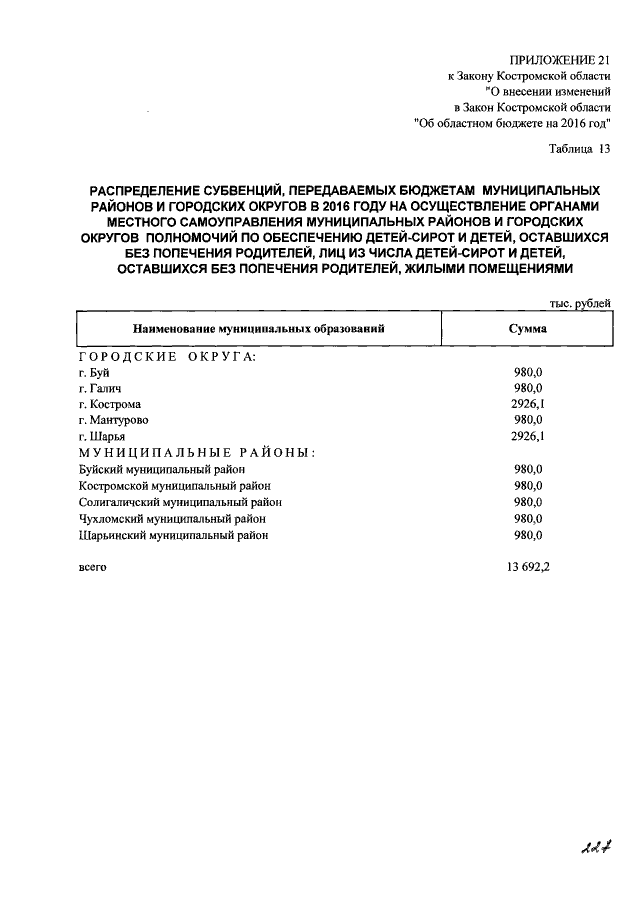 ПРИЛОЖЕНИЕ 21
к Закону Костромской области
"О внесении изменений
в Закон Костромской области
"Об областном бюджете на 2016 год"

Таблица 13

РАСПРЕДЕЛЕНИЕ СУБВЕНЦИЙ, ПЕРЕДАВАЕМЫХ БЮДЖЕТАМ МУНИЦИПАЛЬНЫХ РАЙОНОВ И ГОРОДСКИХ ОКРУГОВ В 2016 ГОДУ НА ОСУЩЕСТВЛЕНИЕ ОРГАНАМИ МЕСТНОГО САМОУПРАВЛЕНИЯ МУНИЦИПАЛЬНЫХ РАЙОНОВ И ГОРОДСКИХ ОКРУГОВ ПОЛНОМОЧИЙ ПО ОБЕСПЕЧЕНИЮ ДЕТЕЙ-СИРОТ И ДЕТЕЙ, ОСТАВШИХСЯ БЕЗ ПОПЕЧЕНИЯ РОДИТЕЛЕЙ, ЛИЦ ИЗ ЧИСЛА ДЕТЕЙ-СИРОТ И ДЕТЕЙ, ОСТАВШИХСЯ БЕЗ ПОПЕЧЕНИЯ РОДИТЕЛЕЙ, ЖИЛЫМИ ПОМЕЩЕНИЯМИ

тыс. рублей

| Наименование муниципальных образований | Сумма |
|---|---|
| ГОРОДСКИЕ ОКРУГА: | |
| г. Буй | 980,0 |
| г. Галич | 980,0 |
| г. Кострома | 2926,1 |
| г. Мантурово | 980,0 |
| г. Шарья | 2926,1 |
| МУНИЦИПАЛЬНЫЕ РАЙОНЫ: | |
| Буйский муниципальный район | 980,0 |
| Костромской муниципальный район | 980,0 |
| Солигаличский муниципальный район | 980,0 |
| Чухломский муниципальный район | 980,0 |
| Шарьинский муниципальный район | 980,0 |
| всего | 13 692,2 |

227